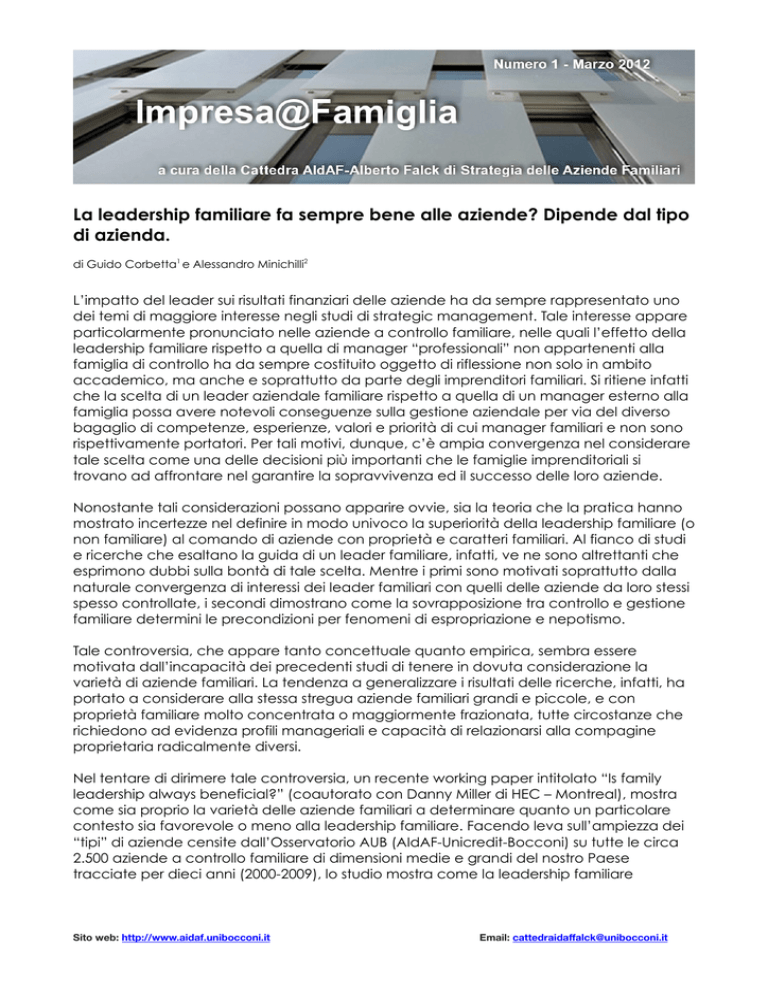 Numero 1 - Marzo 2012

Impresa@Famiglia

a cura della Cattedra AIdAF-Alberto Falck di Strategia delle Aziende Familiari

La leadership familiare fa sempre bene alle aziende? Dipende dal tipo di azienda.

di Guido Corbetta$^1$ e Alessandro Minichilli$^2$

L'impatto del leader sui risultati finanziari delle aziende ha da sempre rappresentato uno dei temi di maggiore interesse negli studi di strategic management. Tale interesse appare particolarmente pronunciato nelle aziende a controllo familiare, nelle quali l'effetto della leadership familiare rispetto a quella di manager "professionali" non appartenenti alla famiglia di controllo ha da sempre costituito oggetto di riflessione non solo in ambito accademico, ma anche e soprattutto da parte degli imprenditori familiari. Si ritiene infatti che la scelta di un leader aziendale familiare rispetto a quella di un manager esterno alla famiglia possa avere notevoli conseguenze sulla gestione aziendale per via del diverso bagaglio di competenze, esperienze, valori e priorità di cui manager familiari e non sono rispettivamente portatori. Per tali motivi, dunque, c'è ampia convergenza nel considerare tale scelta come una delle decisioni più importanti che le famiglie imprenditoriali si trovano ad affrontare nel garantire la sopravvivenza ed il successo delle loro aziende.

Nonostante tali considerazioni possano apparire ovvie, sia la teoria che la pratica hanno mostrato incertezze nel definire in modo univoco la superiorità della leadership familiare (o non familiare) al comando di aziende con proprietà e caratteri familiari. Al fianco di studi e ricerche che esaltano la guida di un leader familiare, infatti, ve ne sono altrettanti che esprimono dubbi sulla bontà di tale scelta. Mentre i primi sono motivati soprattutto dalla naturale convergenza di interessi dei leader familiari con quelli delle aziende da loro stessi spesso controllate, i secondi dimostrano come la sovrapposizione tra controllo e gestione familiare determini le precondizioni per fenomeni di espropriazione e nepotismo.

Tale controversia, che appare tanto concettuale quanto empirica, sembra essere motivata dall'incapacità dei precedenti studi di tenere in dovuta considerazione la varietà di aziende familiari. La tendenza a generalizzare i risultati delle ricerche, infatti, ha portato a considerare alla stessa stregua aziende familiari grandi e piccole, e con proprietà familiare molto concentrata o maggiormente frazionata, tutte circostanze che richiedono ad evidenza profili manageriali e capacità di relazionarsi alla compagine proprietaria radicalmente diversi.

Nel tentare di dirimere tale controversia, un recente working paper intitolato "Is family leadership always beneficial?" (coautorato con Danny Miller di HEC – Montreal), mostra come sia proprio la varietà delle aziende familiari a determinare quanto un particolare contesto sia favorevole o meno alla leadership familiare. Facendo leva sull'ampiezza dei "tipi" di aziende censite dall'Osservatorio AUB (AIdAF-Unicredit-Bocconi) su tutte le circa 2.500 aziende a controllo familiare di dimensioni medie e grandi del nostro Paese tracciate per dieci anni (2000-2009), lo studio mostra come la leadership familiare

Sito web: http://www.aidaf.unibocconi.it

Email: cattedraidaffalck@unibocconi.it